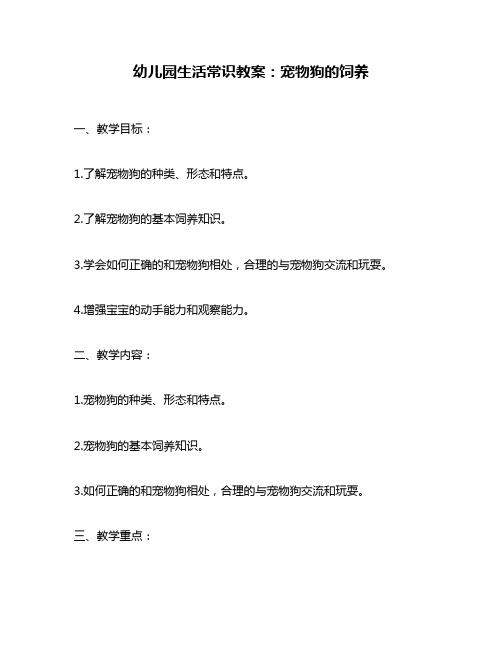 幼儿园生活常识教案：宠物狗的饲养

一、教学目标：

1.了解宠物狗的种类、形态和特点。

2.了解宠物狗的基本饲养知识。

3.学会如何正确的和宠物狗相处，合理的与宠物狗交流和玩耍。

4.增强宝宝的动手能力和观察能力。

二、教学内容：

1.宠物狗的种类、形态和特点。

2.宠物狗的基本饲养知识。

3.如何正确的和宠物狗相处，合理的与宠物狗交流和玩耍。

三、教学重点：